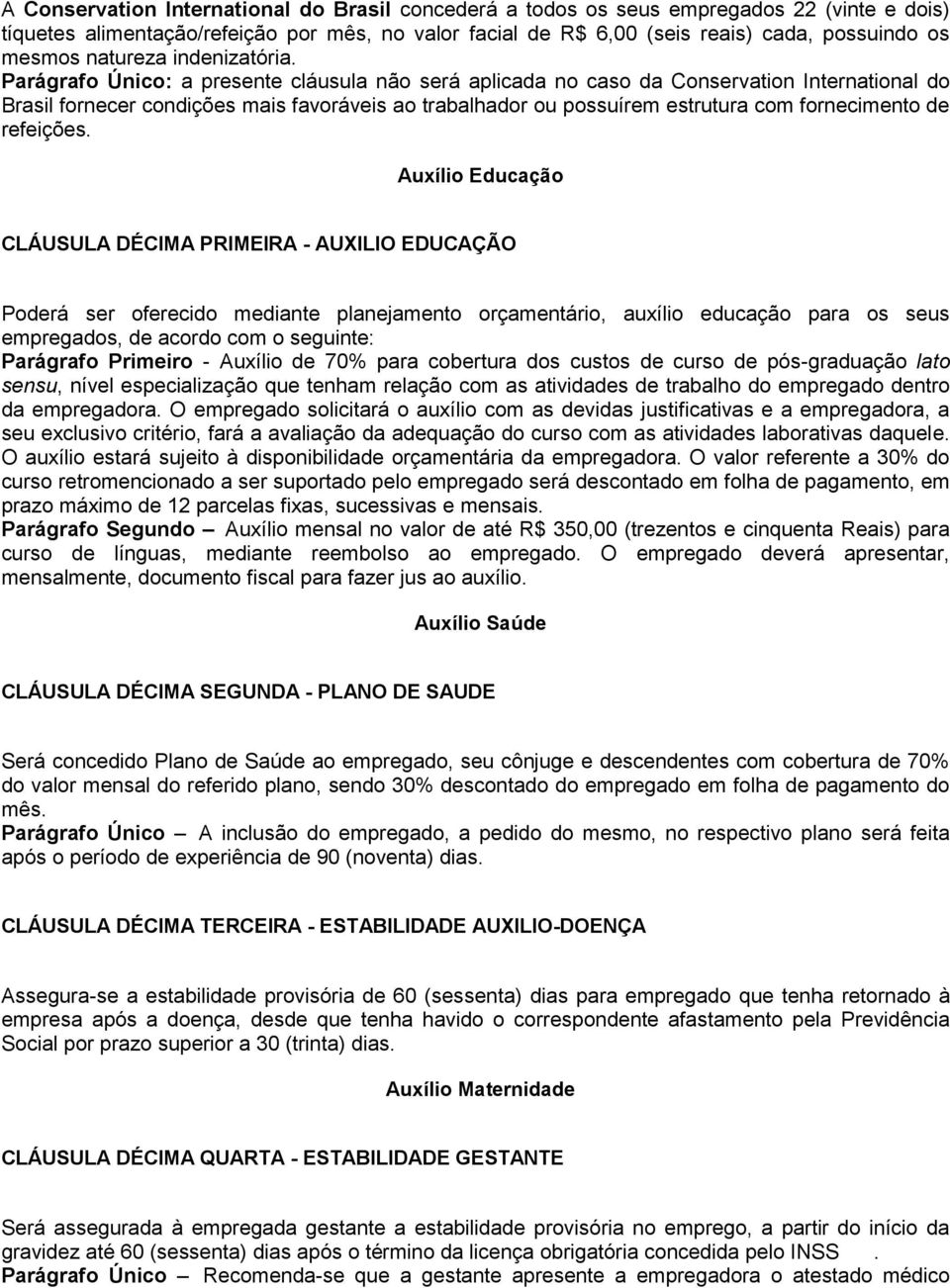 A Conservation International do Brasil concederá a todos os seus empregados 22 (vinte e dois) tíquetes alimentação/refeição por mês, no valor facial de R$ 6,00 (seis reais) cada, possuindo os mesmos natureza indenizatória.
Parágrafo Único: a presente cláusula não será aplicada no caso da Conservation International do Brasil fornecer condições mais favoráveis ao trabalhador ou possuírem estrutura com fornecimento de refeições.

Auxílio Educação

CLÁUSULA DÉCIMA PRIMEIRA - AUXILIO EDUCAÇÃO

Poderá ser oferecido mediante planejamento orçamentário, auxílio educação para os seus empregados, de acordo com o seguinte:
Parágrafo Primeiro - Auxílio de 70% para cobertura dos custos de curso de pós-graduação lato sensu, nível especialização que tenham relação com as atividades de trabalho do empregado dentro da empregadora. O empregado solicitará o auxílio com as devidas justificativas e a empregadora, a seu exclusivo critério, fará a avaliação da adequação do curso com as atividades laborativas daquele. O auxílio estará sujeito à disponibilidade orçamentária da empregadora. O valor referente a 30% do curso retromencionado a ser suportado pelo empregado será descontado em folha de pagamento, em prazo máximo de 12 parcelas fixas, sucessivas e mensais.
Parágrafo Segundo – Auxílio mensal no valor de até R$ 350,00 (trezentos e cinquenta Reais) para curso de línguas, mediante reembolso ao empregado. O empregado deverá apresentar, mensalmente, documento fiscal para fazer jus ao auxílio.

Auxílio Saúde

CLÁUSULA DÉCIMA SEGUNDA - PLANO DE SAUDE

Será concedido Plano de Saúde ao empregado, seu cônjuge e descendentes com cobertura de 70% do valor mensal do referido plano, sendo 30% descontado do empregado em folha de pagamento do mês.
Parágrafo Único – A inclusão do empregado, a pedido do mesmo, no respectivo plano será feita após o período de experiência de 90 (noventa) dias.

CLÁUSULA DÉCIMA TERCEIRA - ESTABILIDADE AUXILIO-DOENÇA

Assegura-se a estabilidade provisória de 60 (sessenta) dias para empregado que tenha retornado à empresa após a doença, desde que tenha havido o correspondente afastamento pela Previdência Social por prazo superior a 30 (trinta) dias.

Auxílio Maternidade

CLÁUSULA DÉCIMA QUARTA - ESTABILIDADE GESTANTE

Será assegurada à empregada gestante a estabilidade provisória no emprego, a partir do início da gravidez até 60 (sessenta) dias após o término da licença obrigatória concedida pelo INSS .
Parágrafo Único – Recomenda-se que a gestante apresente a empregadora o atestado médico